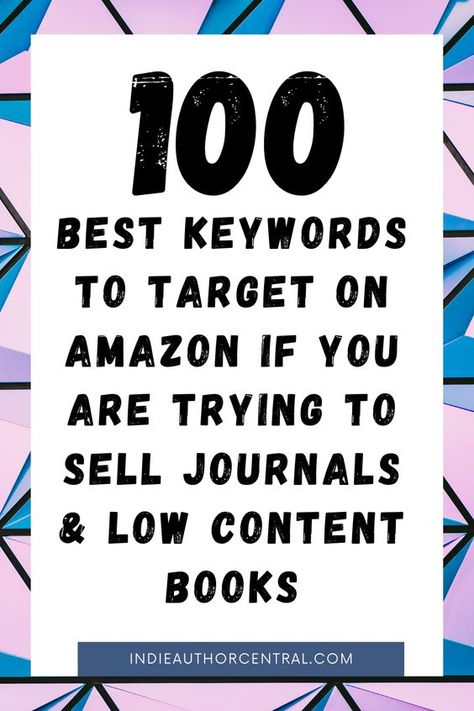 100

BEST KEYWORDS TO TARGET ON AMAZON IF YOU ARE TRYING TO SELL JOURNALS & LOW CONTENT BOOKS

INDIEAUTHORCENTRAL.COM